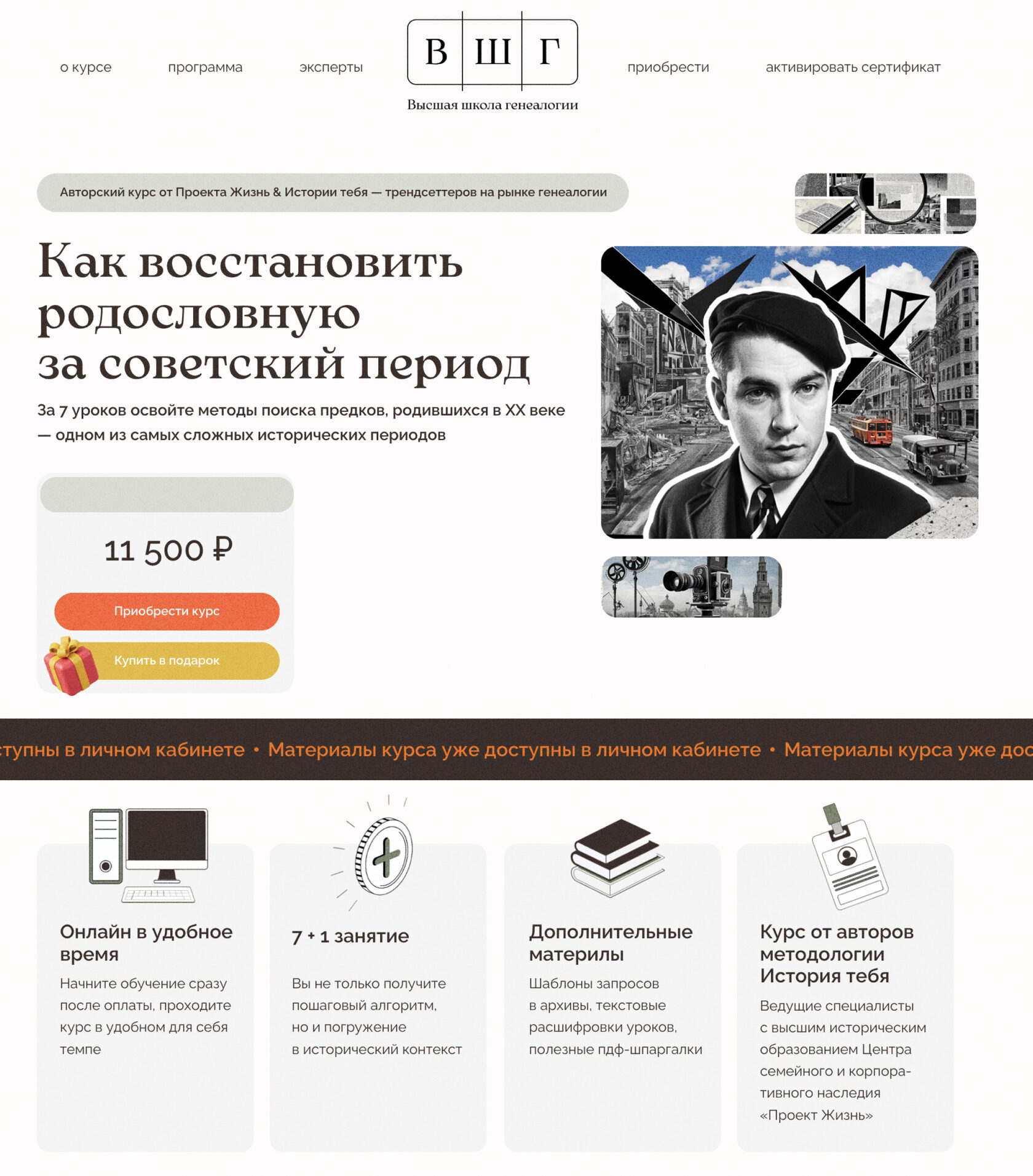 о курсе программа эксперты

В Ш Г

Высшая школа генеалогии

приобрести активировать сертификат

Авторский курс от Проекта Жизнь & Истории тебя — трендсеттеров на рынке генеалогии

Как восстановить родословную за советский период

За 7 уроков освойте методы поиска предков, родившихся в XX веке — одном из самых сложных исторических периодов

11 500 ₽

Приобрести курс

Купить в подарок

ступны в личном кабинете • Материалы курса уже доступны в личном кабинете • Материалы курса уже дос

Онлайн в удобное время

Начните обучение сразу после оплаты, проходите курс в удобном для себя темпе

7 + 1 занятие

Вы не только получите пошаговый алгоритм, но и погружение в исторический контекст

Дополнительные материлы

Шаблоны запросов в архивы, текстовые расшифровки уроков, полезные пдф-шпаргалки

Курс от авторов методологии История тебя

Ведущие специалисты с высшим историческим образованием Центра семейного и корпоративного наследия «Проект Жизнь»